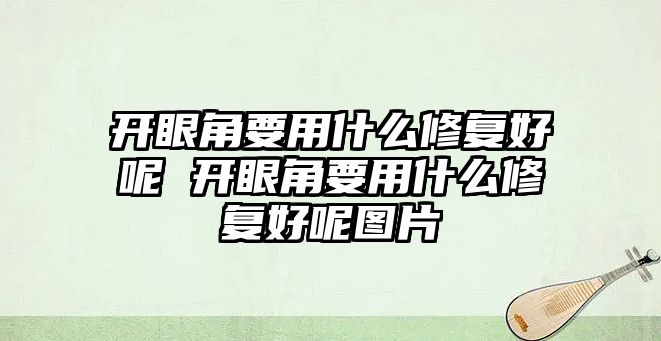 开眼角要用什么修复好呢 开眼角要用什么修复好呢图片